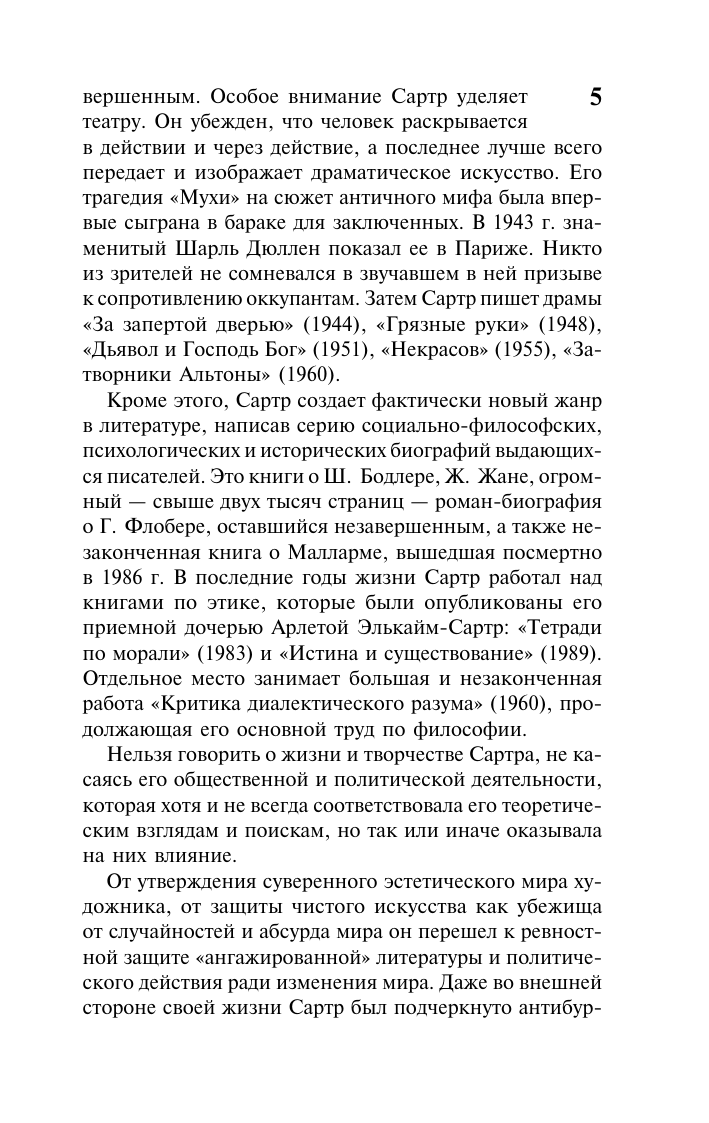 5

вершенным. Особое внимание Сартр уделяет театру. Он убежден, что человек раскрывается в действии и через действие, а последнее лучше всего передает и изображает драматическое искусство. Его трагедия «Мухи» на сюжет античного мифа была впервые сыграна в бараке для заключенных. В 1943 г. знаменитый Шарль Дюллен показал ее в Париже. Никто из зрителей не сомневался в звучавшем в ней призыве к сопротивлению оккупантам. Затем Сартр пишет драмы «За запертой дверью» (1944), «Грязные руки» (1948), «Дьявол и Господь Бог» (1951), «Некрасов» (1955), «Затворники Альтоны» (1960).

Кроме этого, Сартр создает фактически новый жанр в литературе, написав серию социально-философских, психологических и исторических биографий выдающихся писателей. Это книги о Ш. Бодлере, Ж. Жане, огромный — свыше двух тысяч страниц — роман-биография о Г. Флобере, оставшийся незавершенным, а также незаконченная книга о Малларме, вышедшая посмертно в 1986 г. В последние годы жизни Сартр работал над книгами по этике, которые были опубликованы его приемной дочерью Арлетой Элькайм-Сартр: «Тетради по морали» (1983) и «Истина и существование» (1989). Отдельное место занимает большая и незаконченная работа «Критика диалектического разума» (1960), продолжающая его основной труд по философии.

Нельзя говорить о жизни и творчестве Сартра, не касаясь его общественной и политической деятельности, которая хотя и не всегда соответствовала его теоретическим взглядам и поискам, но так или иначе оказывала на них влияние.

От утверждения суверенного эстетического мира художника, от защиты чистого искусства как убежища от случайностей и абсурда мира он перешел к ревностной защите «ангажированной» литературы и политического действия ради изменения мира. Даже во внешней стороне своей жизни Сартр был подчеркнуто антибур-